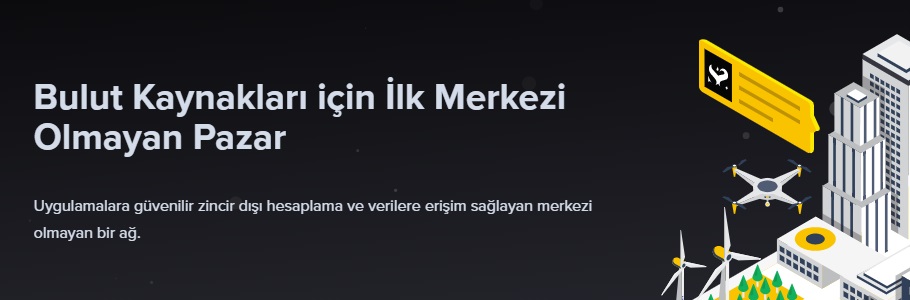 Bulut Kaynakları için İlk Merkezi Olmayan Pazar

Uygulamalara güvenilir zincir dışı hesaplama ve verilere erişim sağlayan merkezi olmayan bir ağ.